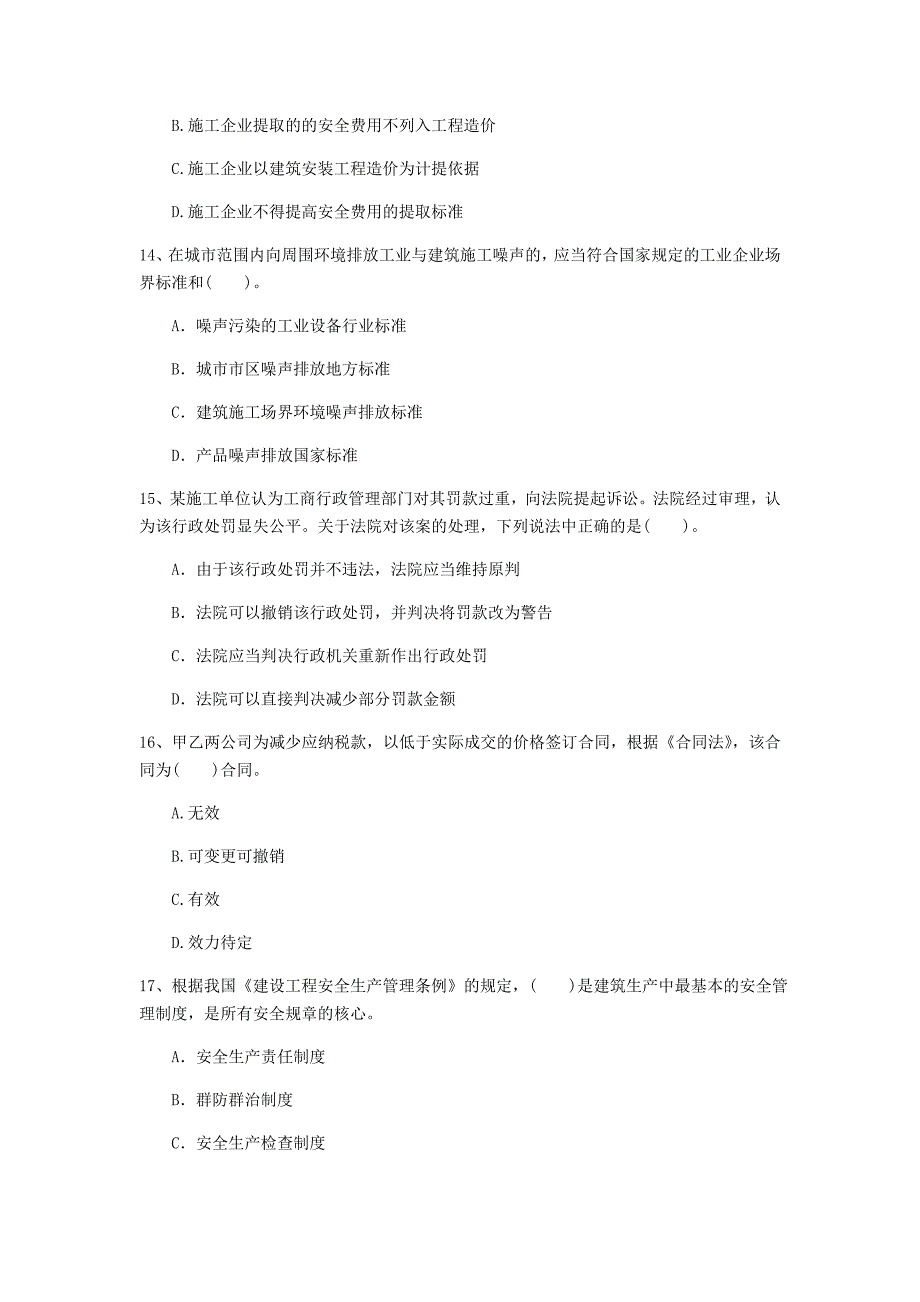 B.施工企业提取的的安全费用不列入工程造价

C.施工企业以建筑安装工程造价为计提依据

D.施工企业不得提高安全费用的提取标准

14、在城市范围内向周围环境排放工业与建筑施工噪声的，应当符合国家规定的工业企业场界标准和(　　)。

A. 噪声污染的工业设备行业标准

B. 城市市区噪声排放地方标准

C. 建筑施工场界环境噪声排放标准

D. 产品噪声排放国家标准

15、某施工单位认为工商行政管理部门对其罚款过重，向法院提起诉讼。法院经过审理，认为该行政处罚显失公平。关于法院对该案的处理，下列说法中正确的是(　　)。

A. 由于该行政处罚并不违法，法院应当维持原判

B. 法院可以撤销该行政处罚，并判决将罚款改为警告

C. 法院应当判决行政机关重新作出行政处罚

D. 法院可以直接判决减少部分罚款金额

16、甲乙两公司为减少应纳税款，以低于实际成交的价格签订合同，根据《合同法》，该合同为(　　)合同。

A.无效

B.可变更可撤销

C.有效

D.效力待定

17、根据我国《建设工程安全生产管理条例》的规定，(　　)是建筑生产中最基本的安全管理制度，是所有安全规章的核心。

A. 安全生产责任制度

B. 群防群治制度

C. 安全生产检查制度